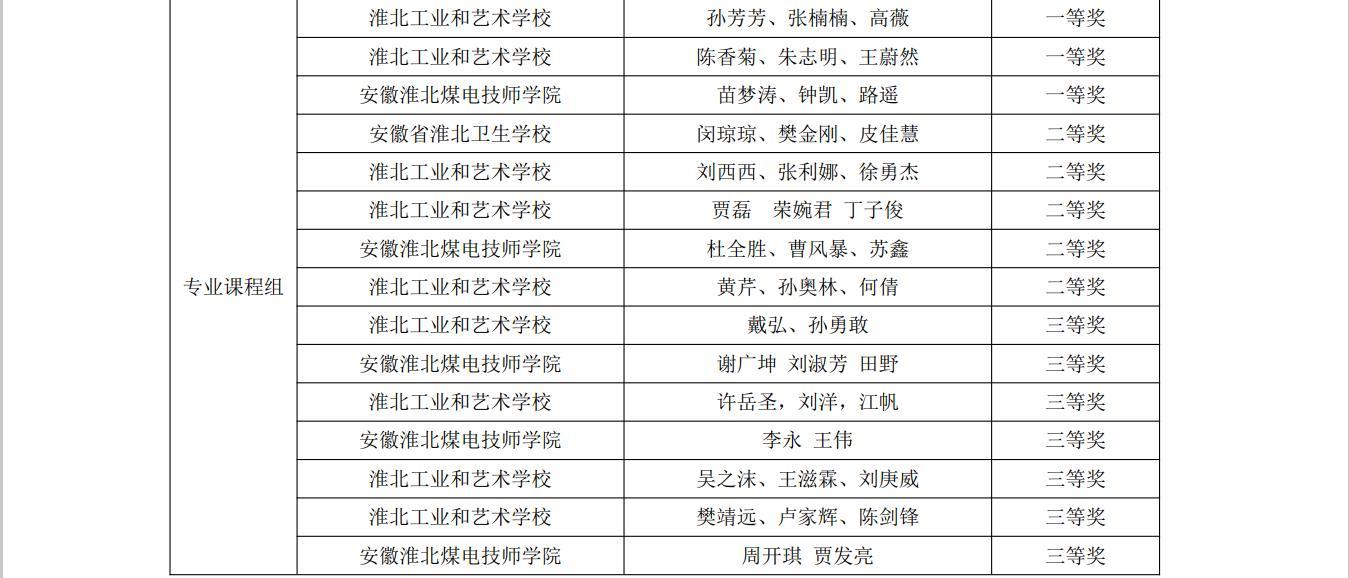 | 专业课程组 | 淮北工业和艺术学校 | 孙芳芳、张楠楠、高薇 | 一等奖 |
|---|---|---|---|
| | 淮北工业和艺术学校 | 陈香菊、朱志明、王蔚然 | 一等奖 |
| | 安徽淮北煤电技师学院 | 苗梦涛、钟凯、路遥 | 一等奖 |
| | 安徽省淮北卫生学校 | 闵琼琼、樊金刚、皮佳慧 | 二等奖 |
| | 淮北工业和艺术学校 | 刘西西、张利娜、徐勇杰 | 二等奖 |
| | 淮北工业和艺术学校 | 贾磊 荣婉君 丁子俊 | 二等奖 |
| | 安徽淮北煤电技师学院 | 杜全胜、曹风暴、苏鑫 | 二等奖 |
| | 淮北工业和艺术学校 | 黄芹、孙奥林、何倩 | 二等奖 |
| | 淮北工业和艺术学校 | 戴弘、孙勇敢 | 三等奖 |
| | 安徽淮北煤电技师学院 | 谢广坤 刘淑芳 田野 | 三等奖 |
| | 淮北工业和艺术学校 | 许岳圣，刘洋，江帆 | 三等奖 |
| | 安徽淮北煤电技师学院 | 李永 王伟 | 三等奖 |
| | 淮北工业和艺术学校 | 吴之沫、王滋霖、刘庚威 | 三等奖 |
| | 淮北工业和艺术学校 | 樊靖远、卢家辉、陈剑锋 | 三等奖 |
| | 安徽淮北煤电技师学院 | 周开琪 贾发亮 | 三等奖 |